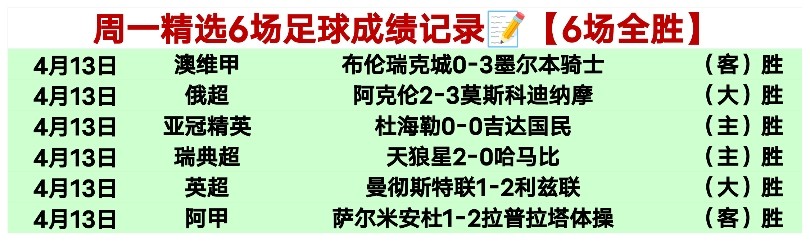 周一精选6场足球成绩记录📝【6场全胜】

| 4月13日 | 澳维甲 | 布伦瑞克城0-3墨尔本骑士 | （客）胜 |
|---|---|---|---|
| 4月13日 | 俄超 | 阿克伦2-3莫斯科迪纳摩 | （大）胜 |
| 4月13日 | 亚冠精英 | 杜海勒0-0吉达国民 | （主）胜 |
| 4月13日 | 瑞典超 | 天狼星2-0哈马比 | （主）胜 |
| 4月13日 | 英超 | 曼彻斯特联1-2利兹联 | （大）胜 |
| 4月13日 | 阿甲 | 萨尔米安杜1-2拉普拉塔体操 | （客）胜 |